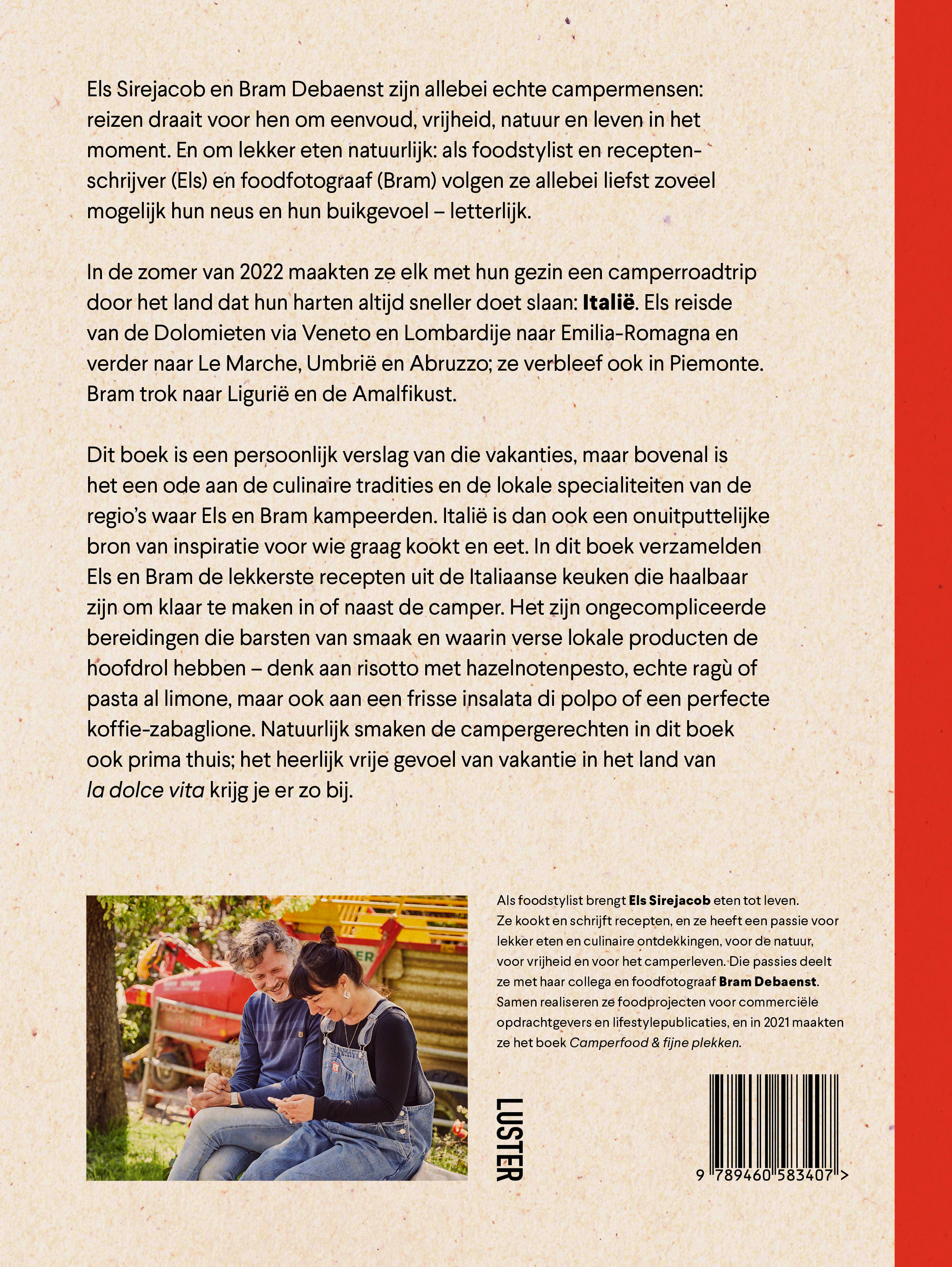 Els Sirejacob en Bram Debaenst zijn allebei echte campermensen: reizen draait voor hen om eenvoud, vrijheid, natuur en leven in het moment. En om lekker eten natuurlijk: als foodstylist en receptenschrijver (Els) en foodfotograaf (Bram) volgen ze allebei liefst zoveel mogelijk hun neus en hun buikgevoel – letterlijk.

In de zomer van 2022 maakten ze elk met hun gezin een camperroadtrip door het land dat hun harten altijd sneller doet slaan: Italië. Els reisde van de Dolomieten via Veneto en Lombardije naar Emilia-Romagna en verder naar Le Marche, Umbrië en Abruzzo; ze verbleef ook in Piemonte. Bram trok naar Ligurië en de Amalfikust.

Dit boek is een persoonlijk verslag van die vakanties, maar bovenal is het een ode aan de culinaire tradities en de lokale specialiteiten van de regio's waar Els en Bram kampeerden. Italië is dan ook een onuitputtelijke bron van inspiratie voor wie graag kookt en eet. In dit boek verzamelden Els en Bram de lekkerste recepten uit de Italiaanse keuken die haalbaar zijn om klaar te maken in of naast de camper. Het zijn ongecompliceerde bereidingen die barsten van smaak en waarin verse lokale producten de hoofdrol hebben – denk aan risotto met hazelnotenpesto, echte ragù of pasta al limone, maar ook aan een frisse insalata di polpo of een perfecte koffie-zabaglione. Natuurlijk smaken de campergerechten in dit boek ook prima thuis; het heerlijk vrije gevoel van vakantie in het land van la dolce vita krijg je er zo bij.

Als foodstylist brengt Els Sirejacob eten tot leven. Ze kookt en schrijft recepten, en ze heeft een passie voor lekker eten en culinaire ontdekkingen, voor de natuur, voor vrijheid en voor het camperleven. Die passies deelt ze met haar collega en foodfotograaf Bram Debaenst. Samen realiseren ze foodprojecten voor commerciële opdrachtgevers en lifestylepublicaties, en in 2021 maakten ze het boek Camperfood & fijne plekken.

LUSTER

9 789460 583407 >